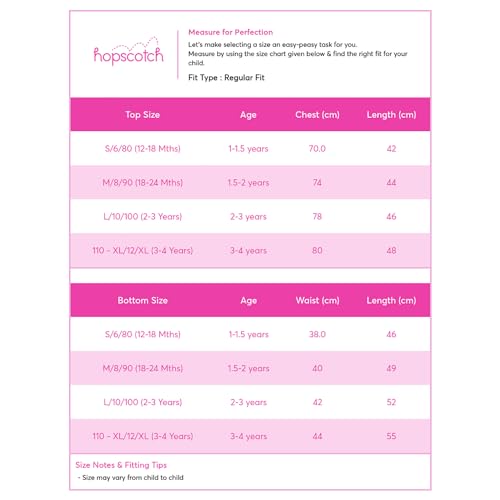 hopscotch

Measure for Perfection
Let's make selecting a size an easy-peasy task for you.
Measure by using the size chart given below & find the right fit for your child.
Fit Type : Regular Fit

| Top Size | Age | Chest (cm) | Length (cm) |
|---|---|---|---|
| S/6/80 (12-18 Mths) | 1-1.5 years | 70.0 | 42 |
| M/8/90 (18-24 Mths) | 1.5-2 years | 74 | 44 |
| L/10/100 (2-3 Years) | 2-3 years | 78 | 46 |
| 110 - XL/12/XL (3-4 Years) | 3-4 years | 80 | 48 |

| Bottom Size | Age | Waist (cm) | Length (cm) |
|---|---|---|---|
| S/6/80 (12-18 Mths) | 1-1.5 years | 38.0 | 46 |
| M/8/90 (18-24 Mths) | 1.5-2 years | 40 | 49 |
| L/10/100 (2-3 Years) | 2-3 years | 42 | 52 |
| 110 - XL/12/XL (3-4 Years) | 3-4 years | 44 | 55 |

Size Notes & Fitting Tips
- Size may vary from child to child